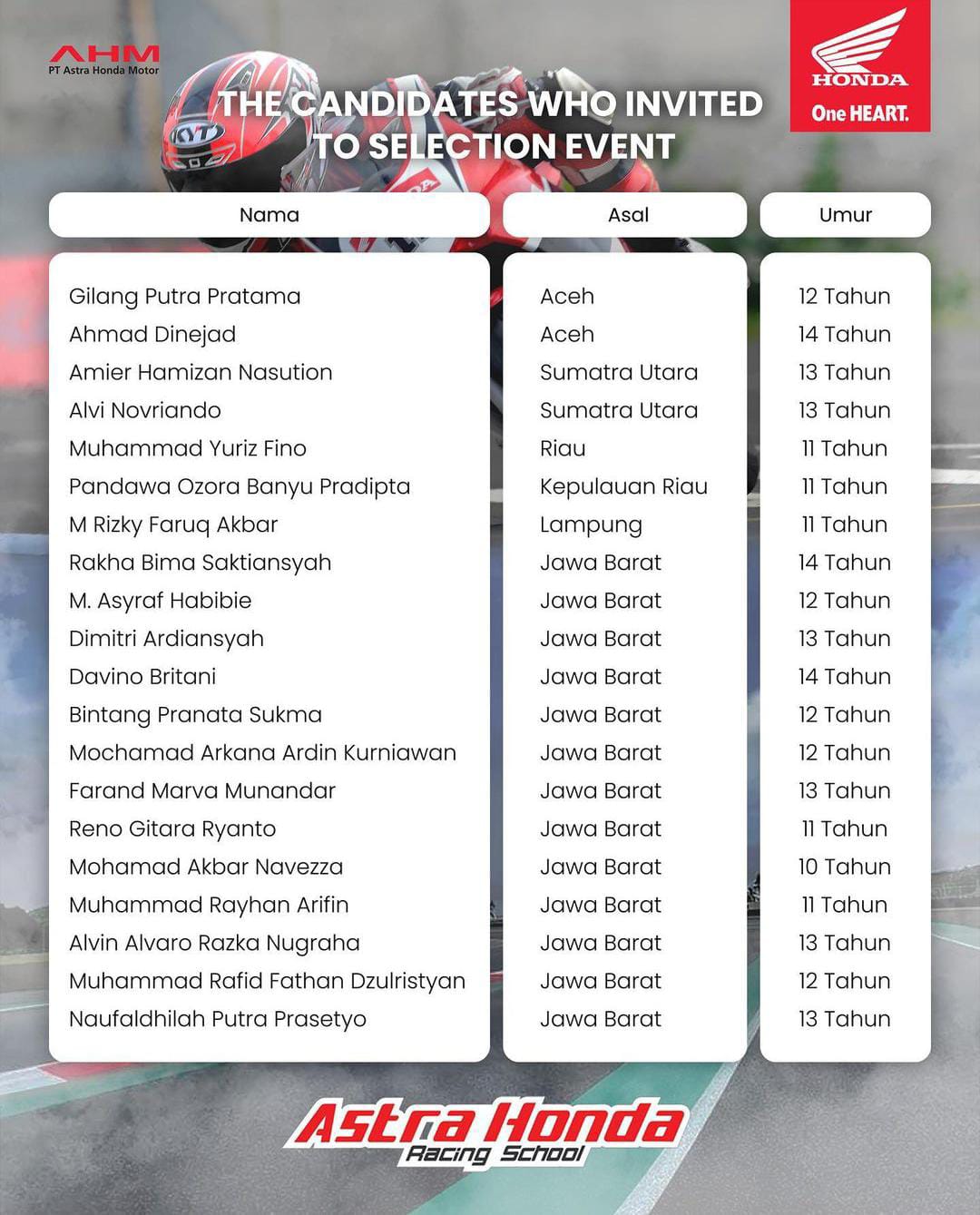 AHM
PT Astra Honda Motor

HONDA
One HEART.

THE CANDIDATES WHO INVITED TO SELECTION EVENT

| Nama | Asal | Umur |
|---|---|---|
| Gilang Putra Pratama | Aceh | 12 Tahun |
| Ahmad Dinejad | Aceh | 14 Tahun |
| Amier Hamizan Nasution | Sumatra Utara | 13 Tahun |
| Alvi Novriando | Sumatra Utara | 13 Tahun |
| Muhammad Yuriz Fino | Riau | 11 Tahun |
| Pandawa Ozora Banyu Pradipta | Kepulauan Riau | 11 Tahun |
| M Rizky Faruq Akbar | Lampung | 11 Tahun |
| Rakha Bima Saktiansyah | Jawa Barat | 14 Tahun |
| M. Asyraf Habibie | Jawa Barat | 12 Tahun |
| Dimitri Ardiansyah | Jawa Barat | 13 Tahun |
| Davino Britani | Jawa Barat | 14 Tahun |
| Bintang Pranata Sukma | Jawa Barat | 12 Tahun |
| Mochamad Arkana Ardin Kurniawan | Jawa Barat | 12 Tahun |
| Farand Marva Munandar | Jawa Barat | 13 Tahun |
| Reno Gitara Ryanto | Jawa Barat | 11 Tahun |
| Mohamad Akbar Navezza | Jawa Barat | 10 Tahun |
| Muhammad Rayhan Arifin | Jawa Barat | 11 Tahun |
| Alvin Alvaro Razka Nugraha | Jawa Barat | 13 Tahun |
| Muhammad Rafid Fathan Dzulristyan | Jawa Barat | 12 Tahun |
| Naufaldhilah Putra Prasetyo | Jawa Barat | 13 Tahun |

Astra Honda
Racing School